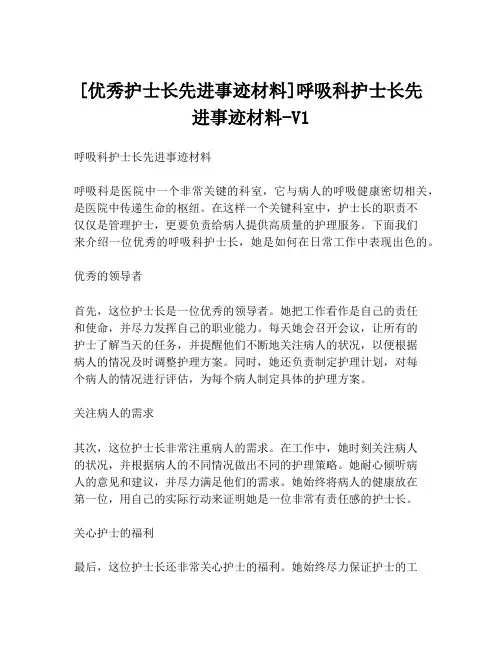 [优秀护士长先进事迹材料]呼吸科护士长先进事迹材料-V1

呼吸科护士长先进事迹材料

呼吸科是医院中一个非常关键的科室，它与病人的呼吸健康密切相关，是医院中传递生命的枢纽。在这样一个关键科室中，护士长的职责不仅仅是管理护士，更要负责给病人提供高质量的护理服务。下面我们来介绍一位优秀的呼吸科护士长，她是如何在日常工作中表现出色的。

优秀的领导者

首先，这位护士长是一位优秀的领导者。她把工作看作是自己的责任和使命，并尽力发挥自己的职业能力。每天她会召开会议，让所有的护士了解当天的任务，并提醒他们不断地关注病人的状况，以便根据病人的情况及时调整护理方案。同时，她还负责制定护理计划，对每个病人的情况进行评估，为每个病人制定具体的护理方案。

关注病人的需求

其次，这位护士长非常注重病人的需求。在工作中，她时刻关注病人的状况，并根据病人的不同情况做出不同的护理策略。她耐心倾听病人的意见和建议，并尽力满足他们的需求。她始终将病人的健康放在第一位，用自己的实际行动来证明她是一位非常有责任感的护士长。

关心护士的福利

最后，这位护士长还非常关心护士的福利。她始终尽力保证护士的工